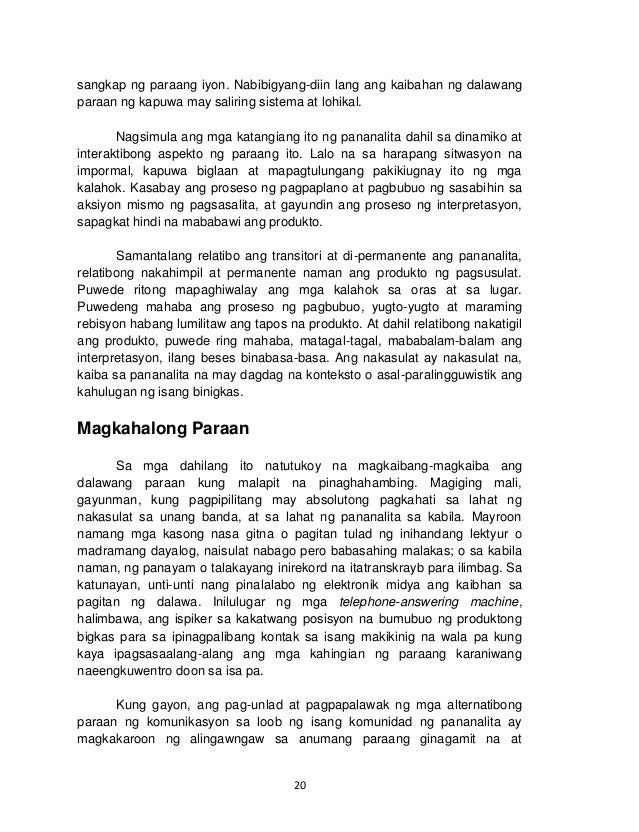 sangkap ng paraang iyon. Nabibigyang-diin lang ang kaibahan ng dalawang paraan ng kapuwa may saliring sistema at lohikal.

Nagsimula ang mga katangiang ito ng pananalita dahil sa dinamiko at interaktibong aspekto ng paraang ito. Lalo na sa harapang sitwasyon na impormal, kapuwa biglaan at mapagtulungang pakikiugnay ito ng mga kalahok. Kasabay ang proseso ng pagpaplano at pagbubuo ng sasabihin sa aksiyon mismo ng pagsasalita, at gayundin ang proseso ng interpretasyon, sapagkat hindi na mababawi ang produkto.

Samantalang relatibo ang transitori at di-permanente ang pananalita, relatibong nakahimpil at permanente naman ang produkto ng pagsusulat. Puwede ritong mapaghiwalay ang mga kalahok sa oras at sa lugar. Puwedeng mahaba ang proseso ng pagbubuo, yugto-yugto at maraming rebisyon habang lumilitaw ang tapos na produkto. At dahil relatibong nakatigil ang produkto, puwede ring mahaba, matagal-tagal, mababalam-balam ang interpretasyon, ilang beses binabasa-basa. Ang nakasulat ay nakasulat na, kaiba sa pananalita na may dagdag na konteksto o asal-paralingguwistik ang kahulugan ng isang binigkas.

Magkahalong Paraan

Sa mga dahilang ito natutukoy na magkaibang-magkaiba ang dalawang paraan kung malapit na pinaghahambing. Magiging mali, gayunman, kung pagpipilitang may absolutong pagkahati sa lahat ng nakasulat sa unang banda, at sa lahat ng pananalita sa kabila. Mayroon namang mga kasong nasa gitna o pagitan tulad ng inihandang lektyur o madramang dayalog, naisulat nabago pero babasahing malakas; o sa kabila naman, ng panayam o talakayang inirekord na itatranskrayb para ilimbag. Sa katunayan, unti-unti nang pinalalabo ng elektronik midya ang kaibhan sa pagitan ng dalawa. Inilulugar ng mga telephone-answering machine, halimbawa, ang ispiker sa kakatwang posisyon na bumubuo ng produktong bigkas para sa ipinagpalibang kontak sa isang makikinig na wala pa kung kaya ipagsasaalang-alang ang mga kahingian ng paraang karaniwang naeengkuwentro doon sa isa pa.

Kung gayon, ang pag-unlad at pagpapalawak ng mga alternatibong paraan ng komunikasyon sa loob ng isang komunidad ng pananalita ay magkakaroon ng alingawngaw sa anumang paraang ginagamit na at

20